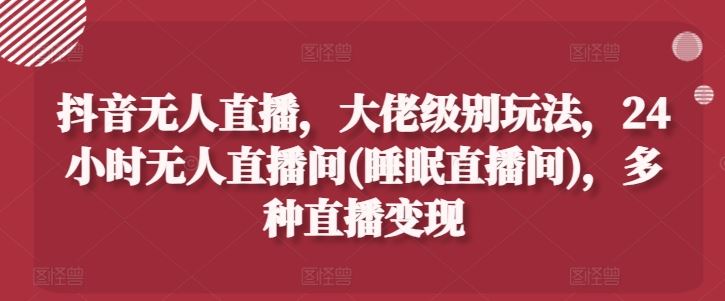 图怪兽 图怪兽 图怪兽

抖音无人直播，大佬级别玩法，24小时无人直播间(睡眠直播间)，多种直播变现

图怪兽 图怪兽 图怪兽